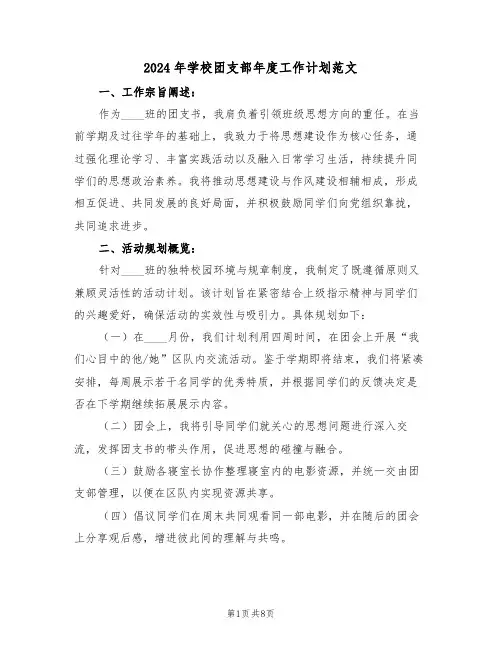 2024年学校团支部年度工作计划范文

一、工作宗旨阐述：

作为____班的团支书，我肩负着引领班级思想方向的重任。在当前学期及过往学年的基础上，我致力于将思想建设作为核心任务，通过强化理论学习、丰富实践活动以及融入日常学习生活，持续提升同学们的思想政治素养。我将推动思想建设与作风建设相辅相成，形成相互促进、共同发展的良好局面，并积极鼓励同学们向党组织靠拢，共同追求进步。

二、活动规划概览：

针对____班的独特校园环境与规章制度，我制定了既遵循原则又兼顾灵活性的活动计划。该计划旨在紧密结合上级指示精神与同学们的兴趣爱好，确保活动的实效性与吸引力。具体规划如下：

（一）在____月份，我们计划利用四周时间，在团会上开展“我们心目中的他/她”区队内交流活动。鉴于学期即将结束，我们将紧凑安排，每周展示若干名同学的优秀特质，并根据同学们的反馈决定是否在下学期继续拓展展示内容。

（二）团会上，我将引导同学们就关心的思想问题进行深入交流，发挥团支书的带头作用，促进思想的碰撞与融合。

（三）鼓励各寝室长协作整理寝室内的电影资源，并统一交由团支部管理，以便在区队内实现资源共享。

（四）倡议同学们在周末共同观看同一部电影，并在随后的团会上分享观后感，增进彼此间的理解与共鸣。

第1页 共8页